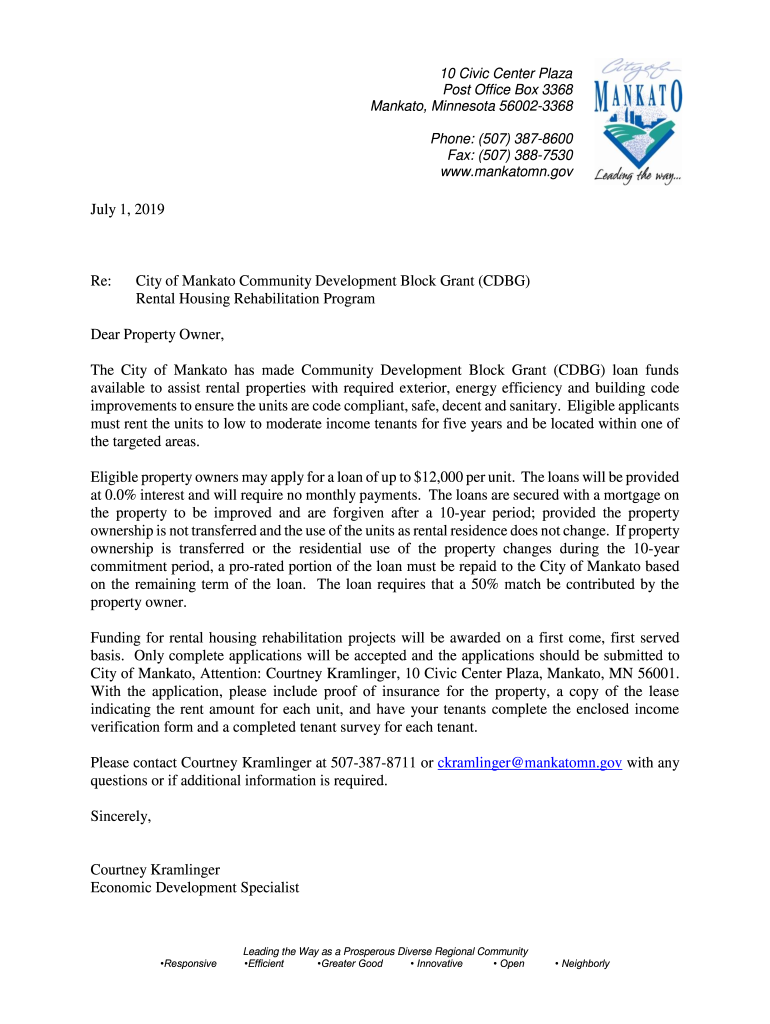 10 Civic Center Plaza
Post Office Box 3368
Mankato, Minnesota 56002-3368

Phone: (507) 387-8600
Fax: (507) 388-7530
www.mankatomn.gov

City of
MANKATO
Leading the way...

July 1, 2019

Re: City of Mankato Community Development Block Grant (CDBG)
Rental Housing Rehabilitation Program

Dear Property Owner,

The City of Mankato has made Community Development Block Grant (CDBG) loan funds available to assist rental properties with required exterior, energy efficiency and building code improvements to ensure the units are code compliant, safe, decent and sanitary. Eligible applicants must rent the units to low to moderate income tenants for five years and be located within one of the targeted areas.

Eligible property owners may apply for a loan of up to $12,000 per unit. The loans will be provided at 0.0% interest and will require no monthly payments. The loans are secured with a mortgage on the property to be improved and are forgiven after a 10-year period; provided the property ownership is not transferred and the use of the units as rental residence does not change. If property ownership is transferred or the residential use of the property changes during the 10-year commitment period, a pro-rated portion of the loan must be repaid to the City of Mankato based on the remaining term of the loan. The loan requires that a 50% match be contributed by the property owner.

Funding for rental housing rehabilitation projects will be awarded on a first come, first served basis. Only complete applications will be accepted and the applications should be submitted to City of Mankato, Attention: Courtney Kramlinger, 10 Civic Center Plaza, Mankato, MN 56001. With the application, please include proof of insurance for the property, a copy of the lease indicating the rent amount for each unit, and have your tenants complete the enclosed income verification form and a completed tenant survey for each tenant.

Please contact Courtney Kramlinger at 507-387-8711 or ckramlinger@mankatomn.gov with any questions or if additional information is required.

Sincerely,

Courtney Kramlinger
Economic Development Specialist

Leading the Way as a Prosperous Diverse Regional Community
•Responsive •Efficient •Greater Good • Innovative • Open • Neighborly